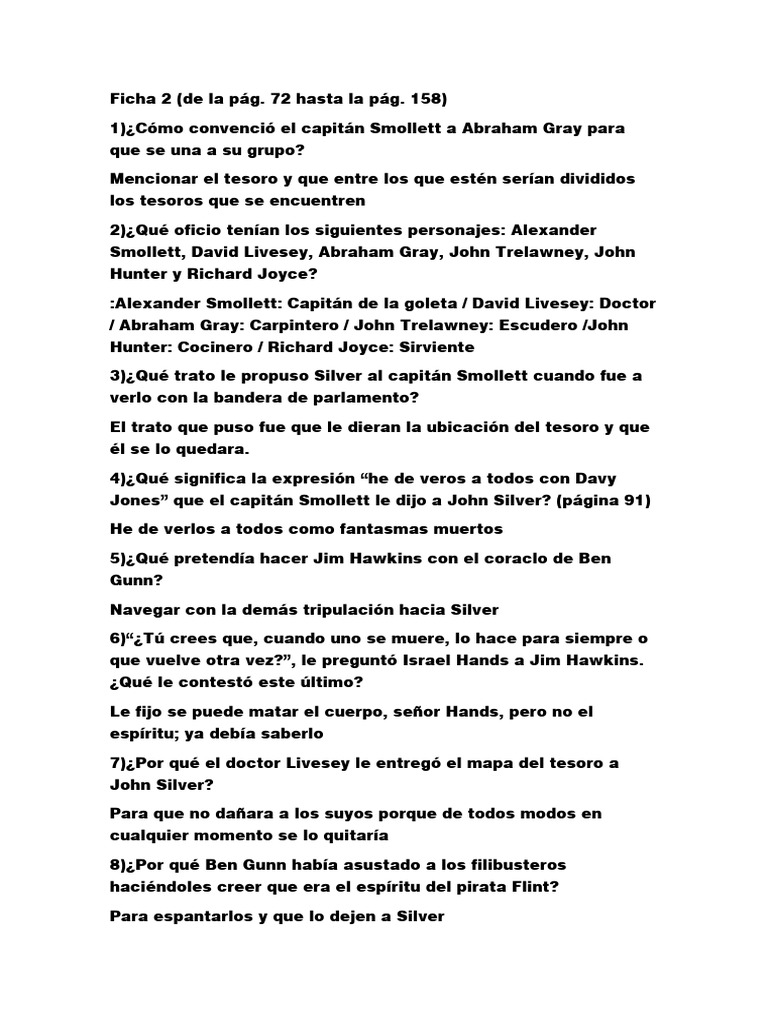 Ficha 2 (de la pág. 72 hasta la pág. 158)

1)¿Cómo convenció el capitán Smollett a Abraham Gray para que se una a su grupo?

Mencionar el tesoro y que entre los que estén serían divididos los tesoros que se encuentren

2)¿Qué oficio tenían los siguientes personajes: Alexander Smollett, David Livesey, Abraham Gray, John Trelawney, John Hunter y Richard Joyce?

:Alexander Smollett: Capitán de la goleta / David Livesey: Doctor / Abraham Gray: Carpintero / John Trelawney: Escudero /John Hunter: Cocinero / Richard Joyce: Sirviente

3)¿Qué trato le propuso Silver al capitán Smollett cuando fue a verlo con la bandera de parlamento?

El trato que puso fue que le dieran la ubicación del tesoro y que él se lo quedara.

4)¿Qué significa la expresión "he de veros a todos con Davy Jones" que el capitán Smollett le dijo a John Silver? (página 91)

He de verlos a todos como fantasmas muertos

5)¿Qué pretendía hacer Jim Hawkins con el coraclo de Ben Gunn?

Navegar con la demás tripulación hacia Silver

6)"¿Tú crees que, cuando uno se muere, lo hace para siempre o que vuelve otra vez?", le preguntó Israel Hands a Jim Hawkins. ¿Qué le contestó este último?

Le fijo se puede matar el cuerpo, señor Hands, pero no el espíritu; ya debía saberlo

7)¿Por qué el doctor Livesey le entregó el mapa del tesoro a John Silver?

Para que no dañara a los suyos porque de todos modos en cualquier momento se lo quitaría

8)¿Por qué Ben Gunn había asustado a los filibusteros haciéndoles creer que era el espíritu del pirata Flint?

Para espantarlos y que lo dejen a Silver